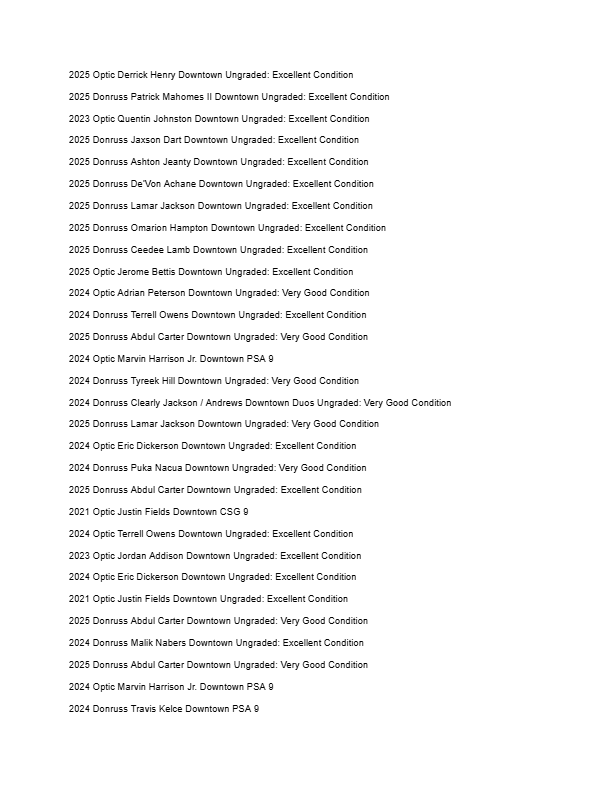 2025 Optic Derrick Henry Downtown Ungraded: Excellent Condition

2025 Donruss Patrick Mahomes II Downtown Ungraded: Excellent Condition

2023 Optic Quentin Johnston Downtown Ungraded: Excellent Condition

2025 Donruss Jaxson Dart Downtown Ungraded: Excellent Condition

2025 Donruss Ashton Jeanty Downtown Ungraded: Excellent Condition

2025 Donruss De'Von Achane Downtown Ungraded: Excellent Condition

2025 Donruss Lamar Jackson Downtown Ungraded: Excellent Condition

2025 Donruss Omarion Hampton Downtown Ungraded: Excellent Condition

2025 Donruss Ceedee Lamb Downtown Ungraded: Excellent Condition

2025 Optic Jerome Bettis Downtown Ungraded: Excellent Condition

2024 Optic Adrian Peterson Downtown Ungraded: Very Good Condition

2024 Donruss Terrell Owens Downtown Ungraded: Excellent Condition

2025 Donruss Abdul Carter Downtown Ungraded: Very Good Condition

2024 Optic Marvin Harrison Jr. Downtown PSA 9

2024 Donruss Tyreek Hill Downtown Ungraded: Very Good Condition

2024 Donruss Clearly Jackson / Andrews Downtown Duos Ungraded: Very Good Condition

2025 Donruss Lamar Jackson Downtown Ungraded: Very Good Condition

2024 Optic Eric Dickerson Downtown Ungraded: Excellent Condition

2024 Donruss Puka Nacua Downtown Ungraded: Very Good Condition

2025 Donruss Abdul Carter Downtown Ungraded: Excellent Condition

2021 Optic Justin Fields Downtown CSG 9

2024 Optic Terrell Owens Downtown Ungraded: Excellent Condition

2023 Optic Jordan Addison Downtown Ungraded: Excellent Condition

2024 Optic Eric Dickerson Downtown Ungraded: Excellent Condition

2021 Optic Justin Fields Downtown Ungraded: Excellent Condition

2025 Donruss Abdul Carter Downtown Ungraded: Very Good Condition

2024 Donruss Malik Nabers Downtown Ungraded: Excellent Condition

2025 Donruss Abdul Carter Downtown Ungraded: Very Good Condition

2024 Optic Marvin Harrison Jr. Downtown PSA 9

2024 Donruss Travis Kelce Downtown PSA 9